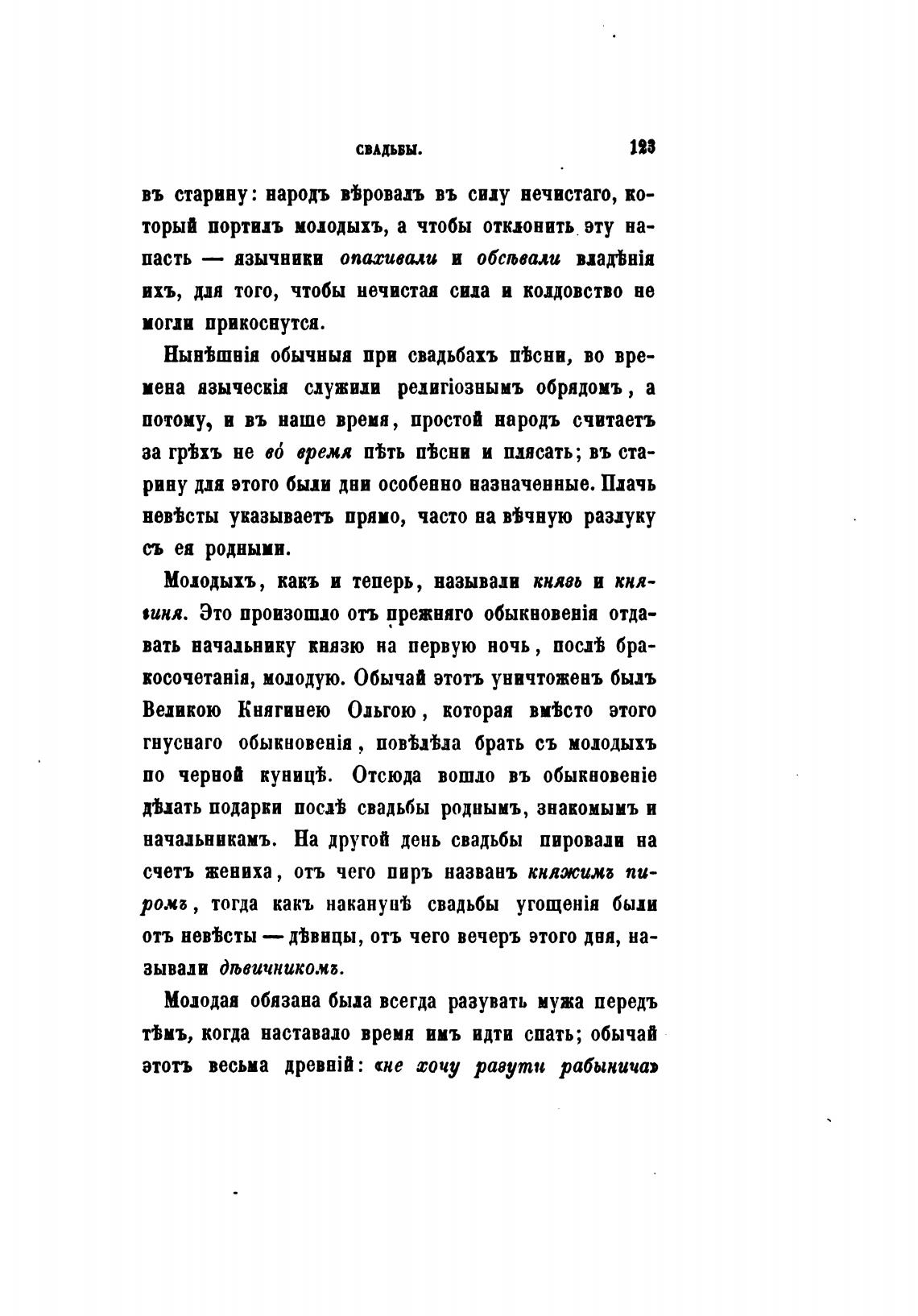 СВАДЬБЫ. 123

въ старину: народъ вѣровалъ въ силу нечистаго, который портилъ молодыхъ, а чтобы отклонить эту напасть — язычники опахивали и обсѣвали владѣнія ихъ, для того, чтобы нечистая сила и колдовство не могли прикоснутся.

Нынѣшнія обычныя при свадьбахъ пѣсни, во времена языческія служили религіознымъ обрядомъ, а потому, и въ наше время, простой народъ считаетъ за грѣхъ не во́ время пѣть пѣсни и плясать; въ старину для этого были дни особенно назначенные. Плачь невѣсты указываетъ прямо, часто на вѣчную разлуку съ ея родными.

Молодыхъ, какъ и теперь, называли князь и княгиня. Это произошло отъ прежняго обыкновенія отдавать начальнику князю на первую ночь, послѣ бракосочетанія, молодую. Обычай этотъ уничтоженъ былъ Великою Княгинею Ольгою, которая вмѣсто этого гнуснаго обыкновенія, повѣлѣла брать съ молодыхъ по черной куницѣ. Отсюда вошло въ обыкновеніе дѣлать подарки послѣ свадьбы роднымъ, знакомымъ и начальникамъ. На другой день свадьбы пировали на счетъ жениха, отъ чего пиръ названъ княжимъ пиромъ, тогда какъ наканунѣ свадьбы угощенія были отъ невѣсты — дѣвицы, отъ чего вечеръ этого дня, называли дѣвичникомъ.

Молодая обязана была всегда разувать мужа передъ тѣмъ, когда наставало время имъ идти спать; обычай этотъ весьма древній: «не хочу разути рабынича»